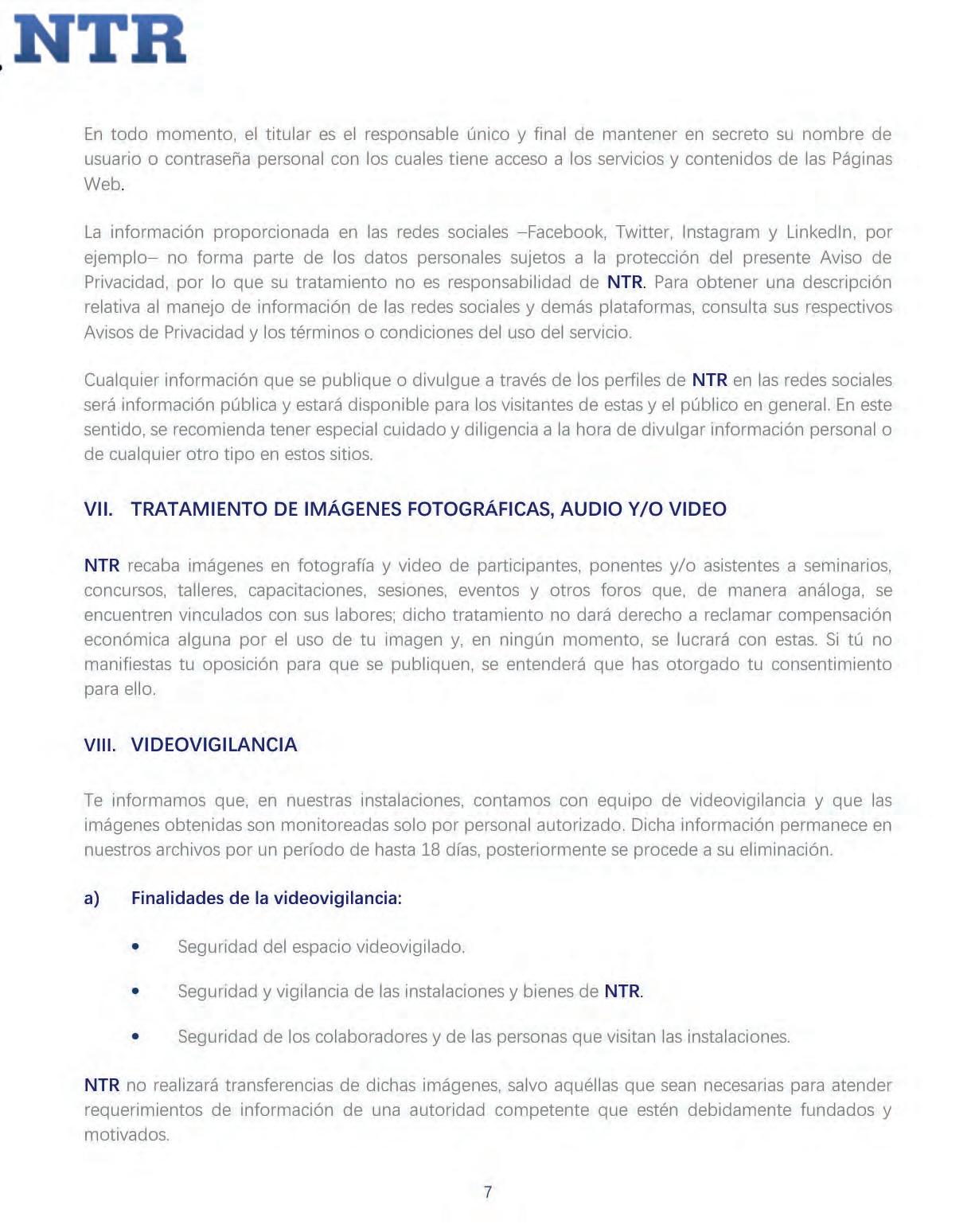 NTR

En todo momento, el titular es el responsable único y final de mantener en secreto su nombre de usuario o contraseña personal con los cuales tiene acceso a los servicios y contenidos de las Páginas Web.

La información proporcionada en las redes sociales –Facebook, Twitter, Instagram y LinkedIn, por ejemplo– no forma parte de los datos personales sujetos a la protección del presente Aviso de Privacidad, por lo que su tratamiento no es responsabilidad de NTR. Para obtener una descripción relativa al manejo de información de las redes sociales y demás plataformas, consulta sus respectivos Avisos de Privacidad y los términos o condiciones del uso del servicio.

Cualquier información que se publique o divulgue a través de los perfiles de NTR en las redes sociales será información pública y estará disponible para los visitantes de estas y el público en general. En este sentido, se recomienda tener especial cuidado y diligencia a la hora de divulgar información personal o de cualquier otro tipo en estos sitios.

VII. TRATAMIENTO DE IMÁGENES FOTOGRÁFICAS, AUDIO Y/O VIDEO

NTR recaba imágenes en fotografía y video de participantes, ponentes y/o asistentes a seminarios, concursos, talleres, capacitaciones, sesiones, eventos y otros foros que, de manera análoga, se encuentren vinculados con sus labores; dicho tratamiento no dará derecho a reclamar compensación económica alguna por el uso de tu imagen y, en ningún momento, se lucrará con estas. Si tú no manifiestas tu oposición para que se publiquen, se entenderá que has otorgado tu consentimiento para ello.

VIII. VIDEOVIGILANCIA

Te informamos que, en nuestras instalaciones, contamos con equipo de videovigilancia y que las imágenes obtenidas son monitoreadas solo por personal autorizado. Dicha información permanece en nuestros archivos por un período de hasta 18 días, posteriormente se procede a su eliminación.

a) Finalidades de la videovigilancia:

• Seguridad del espacio videovigilado.

• Seguridad y vigilancia de las instalaciones y bienes de NTR.

• Seguridad de los colaboradores y de las personas que visitan las instalaciones.

NTR no realizará transferencias de dichas imágenes, salvo aquéllas que sean necesarias para atender requerimientos de información de una autoridad competente que estén debidamente fundados y motivados.

7